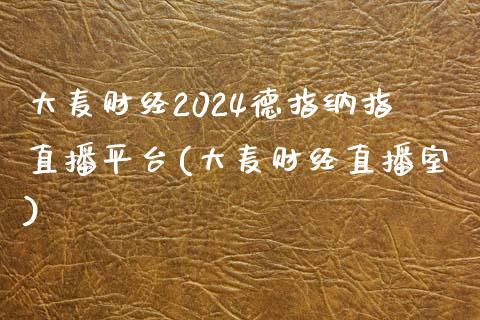 大麦财经2024德指纳指直播平台(大麦财经直播室)